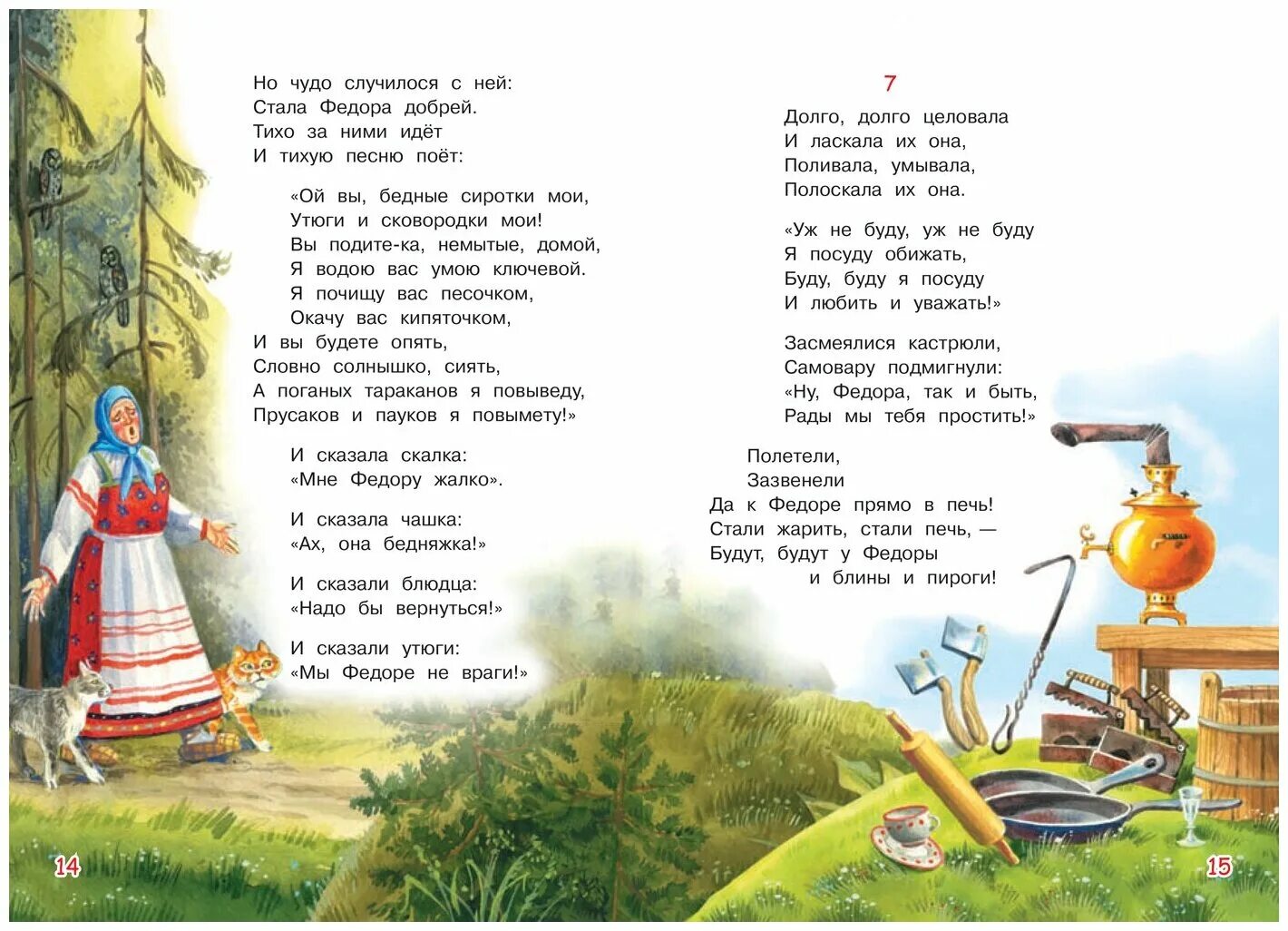 Но чудо случилося с ней:
Стала Федора добрей.
Тихо за ними идёт
И тихую песню поёт:

«Ой вы, бедные сиротки мои,
Утюги и сковородки мои!
Вы подите-ка, немытые, домой,
Я водою вас умою ключевой.
Я почищу вас песочком,
Окачу вас кипяточком,
И вы будете опять,
Словно солнышко, сиять,
А поганых тараканов я повыведу,
Прусаков и пауков я повымету!»

И сказала скалка:
«Мне Федору жалко».

И сказала чашка:
«Ах, она бедняжка!»

И сказали блюдца:
«Надо бы вернуться!»

И сказали утюги:
«Мы Федоре не враги!»

14

7

Долго, долго целовала
И ласкала их она,
Поливала, умывала,
Полоскала их она.

«Уж не буду, уж не буду
Я посуду обижать,
Буду, буду я посуду
И любить и уважать!»

Засмеялися кастрюли,
Самовару подмигнули:
«Ну, Федора, так и быть,
Рады мы тебя простить!»

Полетели,
Зазвенели
Да к Федоре прямо в печь!
Стали жарить, стали печь, —
Будут, будут у Федоры
и блины и пироги!

15